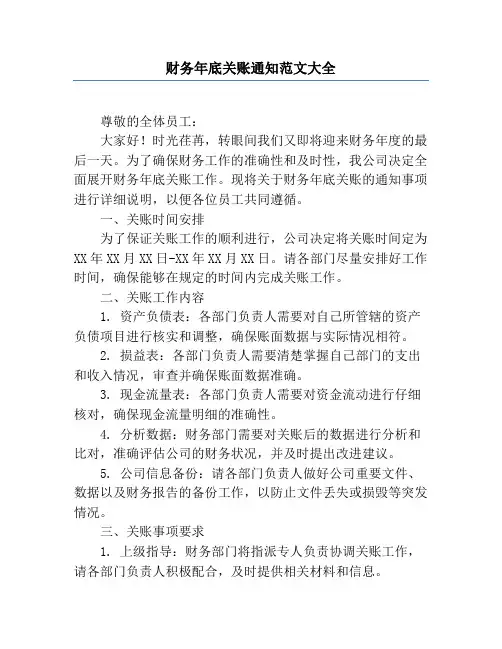 财务年底关账通知范文大全

尊敬的全体员工：

大家好！时光荏苒，转眼间我们又即将迎来财务年度的最后一天。为了确保财务工作的准确性和及时性，我公司决定全面展开财务年底关账工作。现将关于财务年底关账的通知事项进行详细说明，以便各位员工共同遵循。

一、关账时间安排

为了保证关账工作的顺利进行，公司决定将关账时间定为XX年XX月XX日-XX年XX月XX日。请各部门尽量安排好工作时间，确保能够在规定的时间内完成关账工作。

二、关账工作内容

1. 资产负债表：各部门负责人需要对自己所管辖的资产负债项目进行核实和调整，确保账面数据与实际情况相符。

2. 损益表：各部门负责人需要清楚掌握自己部门的支出和收入情况，审查并确保账面数据准确。

3. 现金流量表：各部门负责人需要对资金流动进行仔细核对，确保现金流量明细的准确性。

4. 分析数据：财务部门需要对关账后的数据进行分析和比对，准确评估公司的财务状况，并及时提出改进建议。

5. 公司信息备份：请各部门负责人做好公司重要文件、数据以及财务报告的备份工作，以防止文件丢失或损毁等突发情况。

三、关账事项要求

1. 上级指导：财务部门将指派专人负责协调关账工作，请各部门负责人积极配合，及时提供相关材料和信息。